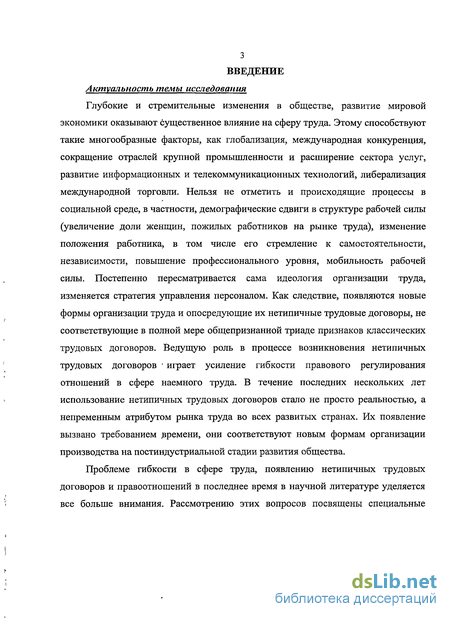 3

ВВЕДЕНИЕ

Актуальность темы исследования

Глубокие и стремительные изменения в обществе, развитие мировой экономики оказывают существенное влияние на сферу труда. Этому способствуют такие многообразные факторы, как глобализация, международная конкуренция, сокращение отраслей крупной промышленности и расширение сектора услуг, развитие информационных и телекоммуникационных технологий, либерализация международной торговли. Нельзя не отметить и происходящие процессы в социальной среде, в частности, демографические сдвиги в структуре рабочей силы (увеличение доли женщин, пожилых работников на рынке труда), изменение положения работника, в том числе его стремление к самостоятельности, независимости, повышение профессионального уровня, мобильность рабочей силы. Постепенно пересматривается сама идеология организации труда, изменяется стратегия управления персоналом. Как следствие, появляются новые формы организации труда и опосредующие их нетипичные трудовые договоры, не соответствующие в полной мере общепризнанной триаде признаков классических трудовых договоров. Ведущую роль в процессе возникновения нетипичных трудовых договоров играет усиление гибкости правового регулирования отношений в сфере наемного труда. В течение последних нескольких лет использование нетипичных трудовых договоров стало не просто реальностью, а непременным атрибутом рынка труда во всех развитых странах. Их появление вызвано требованием времени, они соответствуют новым формам организации производства на постиндустриальной стадии развития общества.

Проблеме гибкости в сфере труда, появлению нетипичных трудовых договоров и правоотношений в последнее время в научной литературе уделяется все больше внимания. Рассмотрению этих вопросов посвящены специальные

dsLib.net
библиотека диссертаций